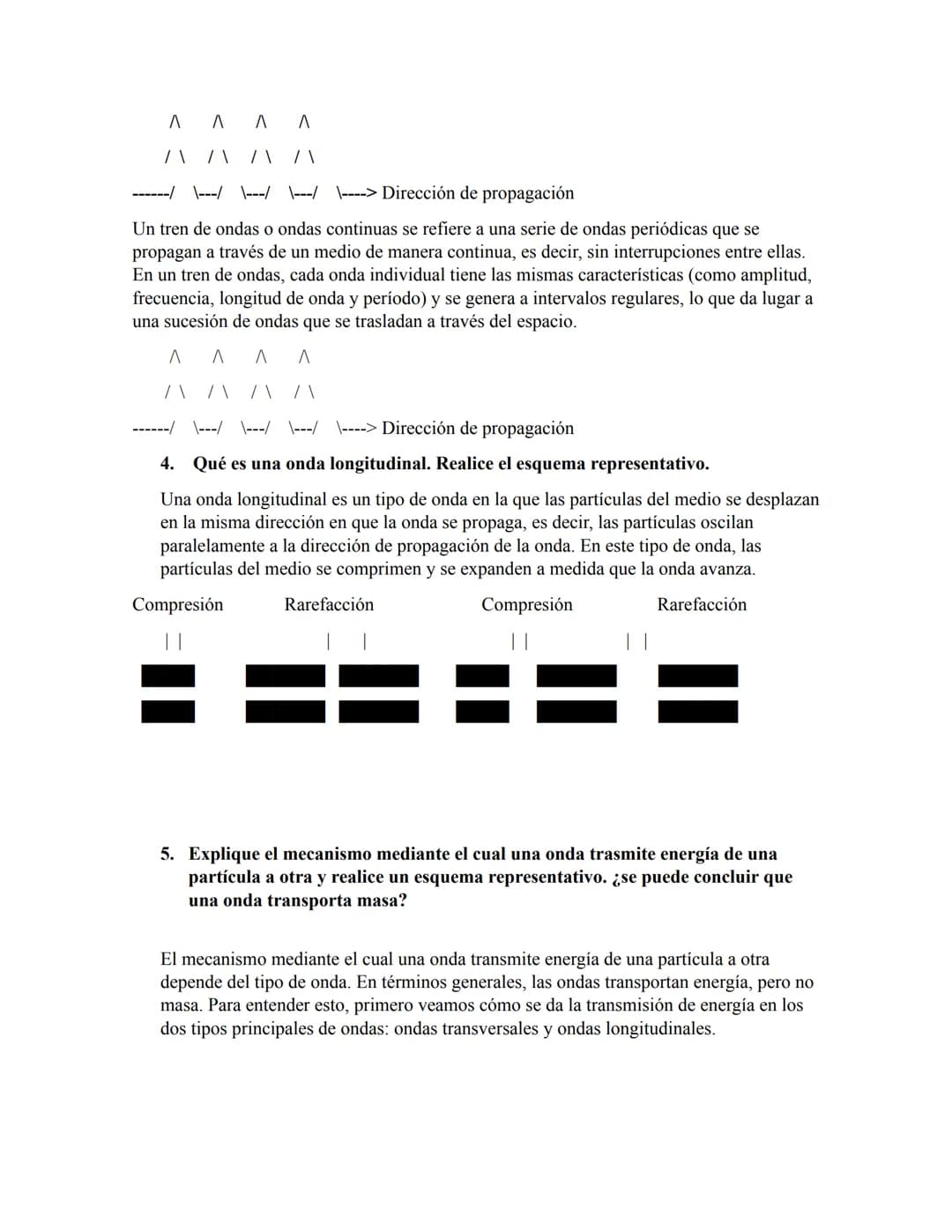 /\ /\ /\ /\

/ \ / \ / \ / \

------/ \---/ \---/ \---/ \----> Dirección de propagación

Un tren de ondas o ondas continuas se refiere a una serie de ondas periódicas que se propagan a través de un medio de manera continua, es decir, sin interrupciones entre ellas. En un tren de ondas, cada onda individual tiene las mismas características (como amplitud, frecuencia, longitud de onda y período) y se genera a intervalos regulares, lo que da lugar a una sucesión de ondas que se trasladan a través del espacio.

/\ /\ /\ /\

/ \ / \ / \ / \

------/ \---/ \---/ \---/ \----> Dirección de propagación

4. Qué es una onda longitudinal. Realice el esquema representativo.

Una onda longitudinal es un tipo de onda en la que las partículas del medio se desplazan en la misma dirección en que la onda se propaga, es decir, las partículas oscilan paralelamente a la dirección de propagación de la onda. En este tipo de onda, las partículas del medio se comprimen y se expanden a medida que la onda avanza.

Compresión Rarefacción Compresión Rarefacción

| | | | | | | |

5. Explique el mecanismo mediante el cual una onda trasmite energía de una partícula a otra y realice un esquema representativo. ¿se puede concluir que una onda transporta masa?

El mecanismo mediante el cual una onda transmite energía de una partícula a otra depende del tipo de onda. En términos generales, las ondas transportan energía, pero no masa. Para entender esto, primero veamos cómo se da la transmisión de energía en los dos tipos principales de ondas: ondas transversales y ondas longitudinales.